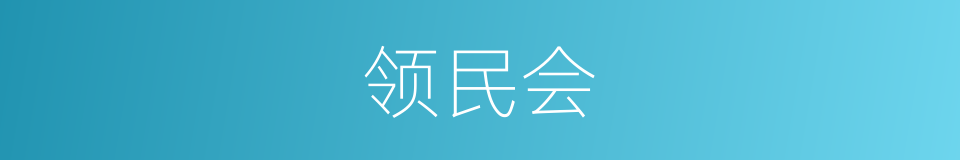 领民会